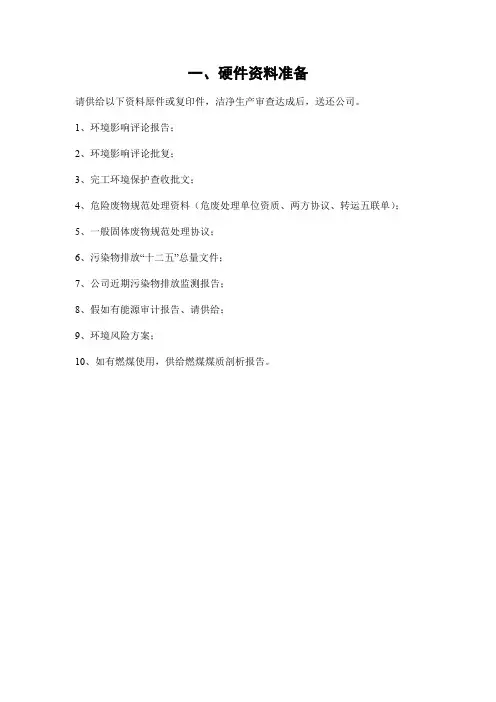 一、硬件资料准备

请供给以下资料原件或复印件，洁净生产审查达成后，送还公司。

1、环境影响评论报告；

2、环境影响评论批复；

3、完工环境保护查收批文；

4、危险废物规范处理资料（危废处理单位资质、两方协议、转运五联单）；

5、一般固体废物规范处理协议；

6、污染物排放“十二五”总量文件；

7、公司近期污染物排放监测报告；

8、假如有能源审计报告、请供给；

9、环境风险方案；

10、如有燃煤使用，供给燃煤煤质剖析报告。